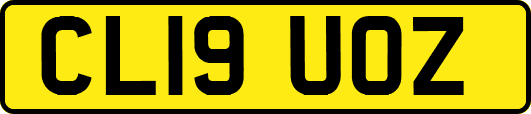 CL19 UOZ